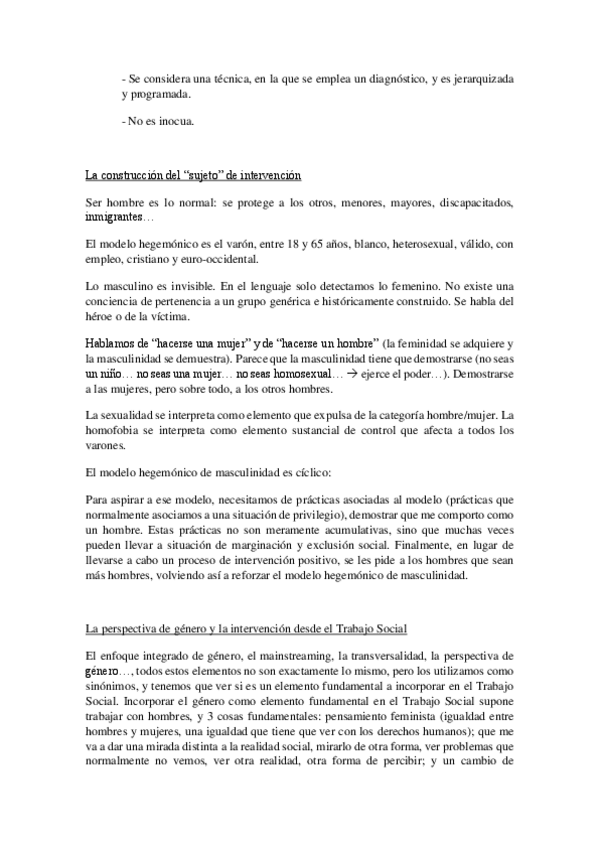 - Se considera una técnica, en la que se emplea un diagnóstico, y es jerarquizada y programada.

- No es inocua.

La construcción del "sujeto" de intervención

Ser hombre es lo normal: se protege a los otros, menores, mayores, discapacitados, inmigrantes…

El modelo hegemónico es el varón, entre 18 y 65 años, blanco, heterosexual, válido, con empleo, cristiano y euro-occidental.

Lo masculino es invisible. En el lenguaje solo detectamos lo femenino. No existe una conciencia de pertenencia a un grupo genérica e históricamente construido. Se habla del héroe o de la víctima.

Hablamos de "hacerse una mujer" y de "hacerse un hombre" (la feminidad se adquiere y la masculinidad se demuestra). Parece que la masculinidad tiene que demostrarse (no seas un niño… no seas una mujer… no seas homosexual… → ejerce el poder…). Demostrarse a las mujeres, pero sobre todo, a los otros hombres.

La sexualidad se interpreta como elemento que expulsa de la categoría hombre/mujer. La homofobia se interpreta como elemento sustancial de control que afecta a todos los varones.

El modelo hegemónico de masculinidad es cíclico:

Para aspirar a ese modelo, necesitamos de prácticas asociadas al modelo (prácticas que normalmente asociamos a una situación de privilegio), demostrar que me comporto como un hombre. Estas prácticas no son meramente acumulativas, sino que muchas veces pueden llevar a situación de marginación y exclusión social. Finalmente, en lugar de llevarse a cabo un proceso de intervención positivo, se les pide a los hombres que sean más hombres, volviendo así a reforzar el modelo hegemónico de masculinidad.

La perspectiva de género y la intervención desde el Trabajo Social

El enfoque integrado de género, el mainstreaming, la transversalidad, la perspectiva de género…, todos estos elementos no son exactamente lo mismo, pero los utilizamos como sinónimos, y tenemos que ver si es un elemento fundamental a incorporar en el Trabajo Social. Incorporar el género como elemento fundamental en el Trabajo Social supone trabajar con hombres, y 3 cosas fundamentales: pensamiento feminista (igualdad entre hombres y mujeres, una igualdad que tiene que ver con los derechos humanos); que me va a dar una mirada distinta a la realidad social, mirarlo de otra forma, ver problemas que normalmente no vemos, ver otra realidad, otra forma de percibir; y un cambio de